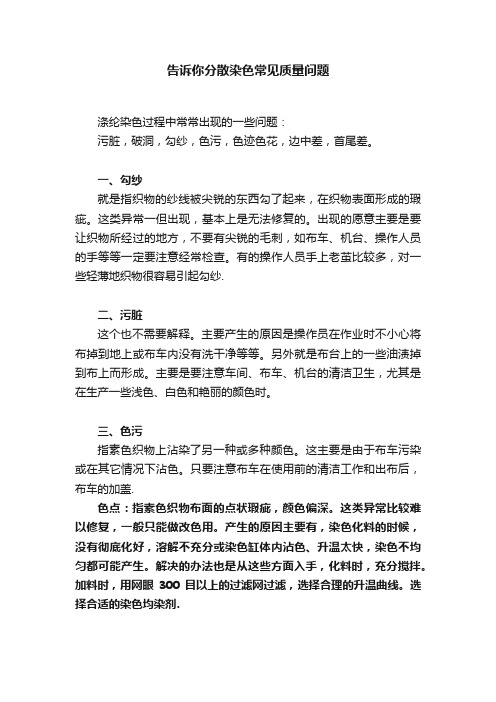 告诉你分散染色常见质量问题

涤纶染色过程中常常出现的一些问题：
污脏，破洞，勾纱，色污，色迹色花，边中差，首尾差。

一、勾纱
就是指织物的纱线被尖锐的东西勾了起来，在织物表面形成的瑕疵。这类异常一但出现，基本上是无法修复的。出现的愿意主要是要让织物所经过的地方，不要有尖锐的毛刺，如布车、机台、操作人员的手等等一定要注意经常检查。有的操作人员手上老茧比较多，对一些轻薄地织物很容易引起勾纱.

二、污脏
这个也不需要解释。主要产生的原因是操作员在作业时不小心将布掉到地上或布车内没有洗干净等等。另外就是布台上的一些油渍掉到布上而形成。主要是要注意车间、布车、机台的清洁卫生，尤其是在生产一些浅色、白色和艳丽的颜色时。

三、色污
指素色织物上沾染了另一种或多种颜色。这主要是由于布车污染或在其它情况下沾色。只要注意布车在使用前的清洁工作和出布后，布车的加盖.
色点：指素色织物布面的点状瑕疵，颜色偏深。这类异常比较难以修复，一般只能做改色用。产生的原因主要有，染色化料的时候，没有彻底化好，溶解不充分或染色缸体内沾色、升温太快，染色不均匀都可能产生。解决的办法也是从这些方面入手，化料时，充分搅拌。加料时，用网眼 300 目以上的过滤网过滤，选择合理的升温曲线。选择合适的染色均染剂.